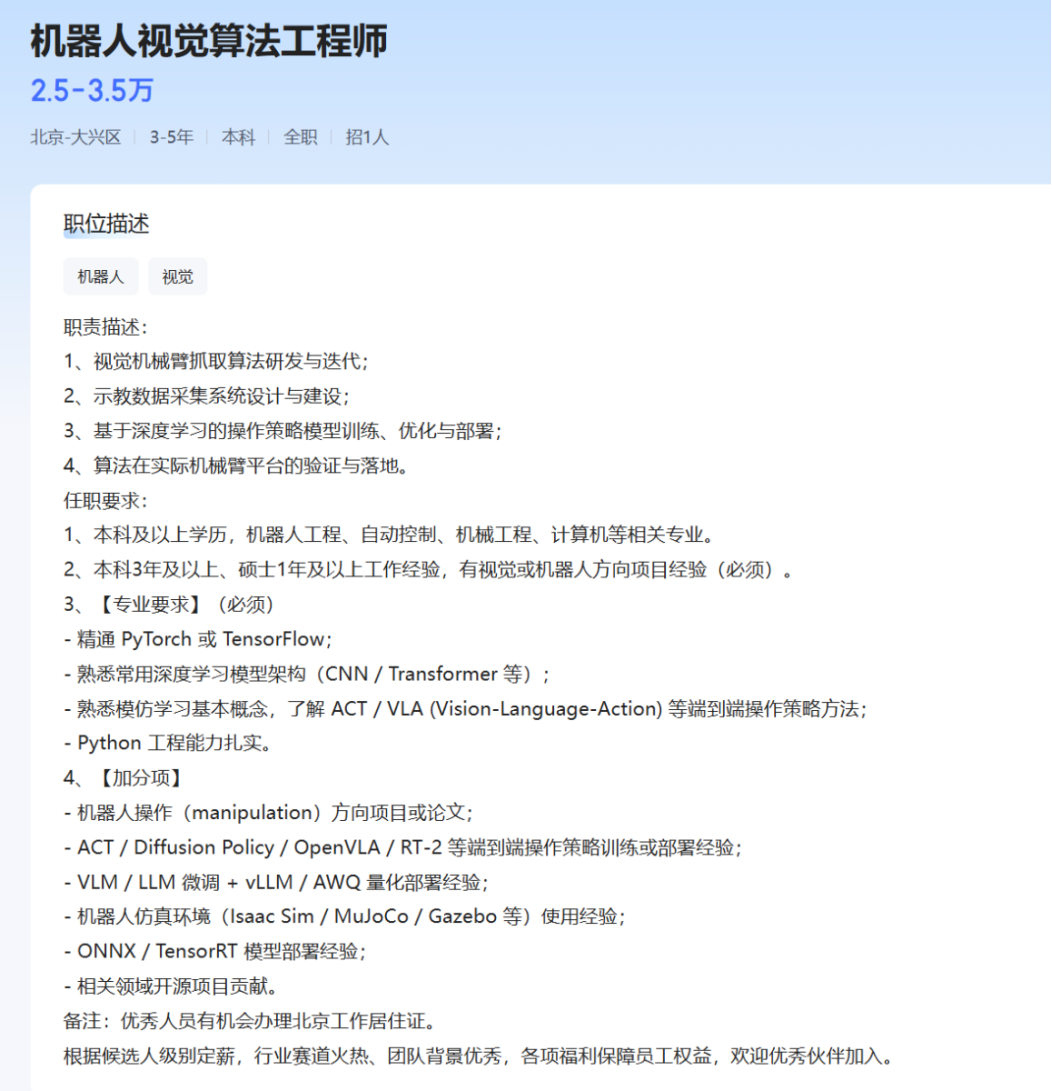 机器人视觉算法工程师
2.5-3.5万
北京-大兴区 | 3-5年 | 本科 | 全职 | 招1人

职位描述
机器人 视觉

职责描述：
1、视觉机械臂抓取算法研发与迭代；
2、示教数据采集系统设计与建设；
3、基于深度学习的操作策略模型训练、优化与部署；
4、算法在实际机械臂平台的验证与落地。
任职要求：
1、本科及以上学历，机器人工程、自动控制、机械工程、计算机等相关专业。
2、本科3年及以上、硕士1年及以上工作经验，有视觉或机器人方向项目经验（必须）。
3、【专业要求】（必须）
- 精通 PyTorch 或 TensorFlow；
- 熟悉常用深度学习模型架构（CNN / Transformer 等）；
- 熟悉模仿学习基本概念，了解 ACT / VLA (Vision-Language-Action) 等端到端操作策略方法；
- Python 工程能力扎实。
4、【加分项】
- 机器人操作（manipulation）方向项目或论文；
- ACT / Diffusion Policy / OpenVLA / RT-2 等端到端操作策略训练或部署经验；
- VLM / LLM 微调 + vLLM / AWQ 量化部署经验；
- 机器人仿真环境（Isaac Sim / MuJoCo / Gazebo 等）使用经验；
- ONNX / TensorRT 模型部署经验；
- 相关领域开源项目贡献。
备注：优秀人员有机会办理北京工作居住证。
根据候选人级别定薪，行业赛道火热、团队背景优秀，各项福利保障员工权益，欢迎优秀伙伴加入。